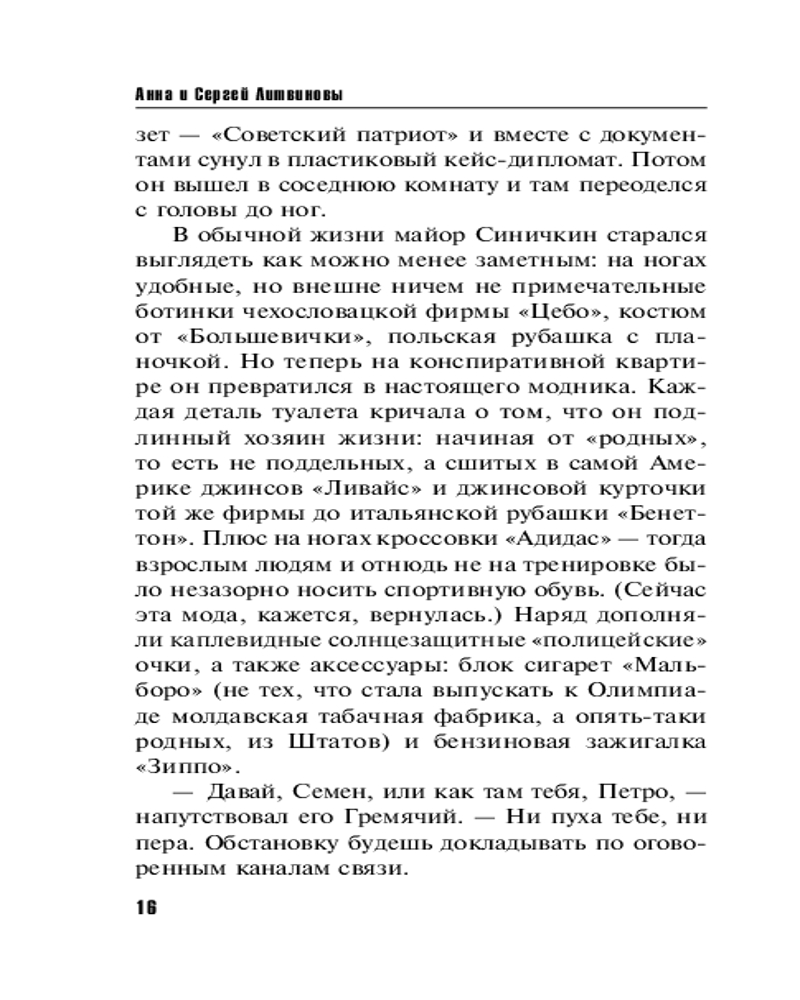 Анна и Сергей Литвиновы

зет — «Советский патриот» и вместе с документами сунул в пластиковый кейс-дипломат. Потом он вышел в соседнюю комнату и там переоделся с головы до ног.

В обычной жизни майор Синичкин старался выглядеть как можно менее заметным: на ногах удобные, но внешне ничем не примечательные ботинки чехословацкой фирмы «Цебо», костюм от «Большевички», польская рубашка с планочкой. Но теперь на конспиративной квартире он превратился в настоящего модника. Каждая деталь туалета кричала о том, что он подлинный хозяин жизни: начиная от «родных», то есть не поддельных, а сшитых в самой Америке джинсов «Ливайс» и джинсовой курточки той же фирмы до итальянской рубашки «Бенеттон». Плюс на ногах кроссовки «Адидас» — тогда взрослым людям и отнюдь не на тренировке было незазорно носить спортивную обувь. (Сейчас эта мода, кажется, вернулась.) Наряд дополняли каплевидные солнцезащитные «полицейские» очки, а также аксессуары: блок сигарет «Мальборо» (не тех, что стала выпускать к Олимпиаде молдавская табачная фабрика, а опять-таки родных, из Штатов) и бензиновая зажигалка «Зиппо».

— Давай, Семен, или как там тебя, Петро, — напутствовал его Гремячий. — Ни пуха тебе, ни пера. Обстановку будешь докладывать по оговоренным каналам связи.

16